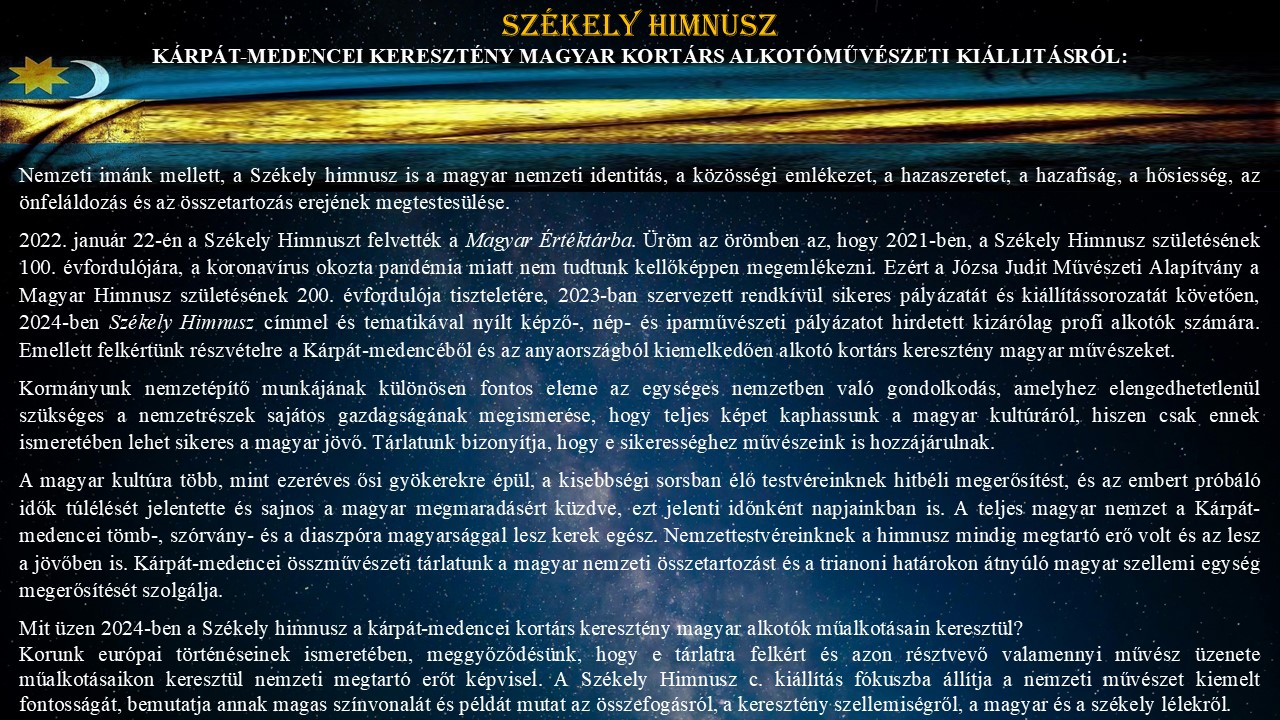 SZÉKELY HIMNUSZ
KÁRPÁT-MEDENCEI KERESZTÉNY MAGYAR KORTÁRS ALKOTÓMŰVÉSZETI KIÁLLITÁSRÓL:

Nemzeti imánk mellett, a Székely himnusz is a magyar nemzeti identitás, a közösségi emlékezet, a hazaszeretet, a hazafiság, a hősiesség, az önfeláldozás és az összetartozás erejének megtestesülése.

2022. január 22-én a Székely Himnuszt felvették a Magyar Értéktárba. Üröm az örömben az, hogy 2021-ben, a Székely Himnusz születésének 100. évfordulójára, a koronavírus okozta pandémia miatt nem tudtunk kellőképpen megemlékezni. Ezért a Józsa Judit Művészeti Alapítvány a Magyar Himnusz születésének 200. évfordulója tiszteletére, 2023-ban szervezett rendkívül sikeres pályázatát és kiállítássorozatát követően, 2024-ben Székely Himnusz címmel és tematikával nyílt képző-, nép- és iparművészeti pályázatot hirdetett kizárólag profi alkotók számára. Emellett felkértünk részvételre a Kárpát-medencéből és az anyaországból kiemelkedően alkotó kortárs keresztény magyar művészeket.

Kormányunk nemzetépítő munkájának különösen fontos eleme az egységes nemzetben való gondolkodás, amelyhez elengedhetetlenül szükséges a nemzetrészek sajátos gazdagságának megismerése, hogy teljes képet kaphassunk a magyar kultúráról, hiszen csak ennek ismeretében lehet sikeres a magyar jövő. Tárlatunk bizonyítja, hogy e sikerességhez művészeink is hozzájárulnak.

A magyar kultúra több, mint ezeréves ősi gyökerekre épül, a kisebbségi sorsban élő testvéreinknek hitbéli megerősítést, és az embert próbáló idők túlélését jelentette és sajnos a magyar megmaradásért küzdve, ezt jelenti időnként napjainkban is. A teljes magyar nemzet a Kárpát-medencei tömb-, szórvány- és a diaszpóra magyarsággal lesz kerek egész. Nemzettestvéreinknek a himnusz mindig megtartó erő volt és az lesz a jövőben is. Kárpát-medencei összművészeti tárlatunk a magyar nemzeti összetartozást és a trianoni határokon átnyúló magyar szellemi egység megerősítését szolgálja.

Mit üzen 2024-ben a Székely himnusz a kárpát-medencei kortárs keresztény magyar alkotók műalkotásain keresztül?
Korunk európai történéseinek ismeretében, meggyőződésünk, hogy e tárlatra felkért és azon résztvevő valamennyi művész üzenete műalkotásaikon keresztül nemzeti megtartó erőt képvisel. A Székely Himnusz c. kiállítás fókuszba állítja a nemzeti művészet kiemelt fontosságát, bemutatja annak magas színvonalát és példát mutat az összefogásról, a keresztény szellemiségről, a magyar és a székely lélekről.